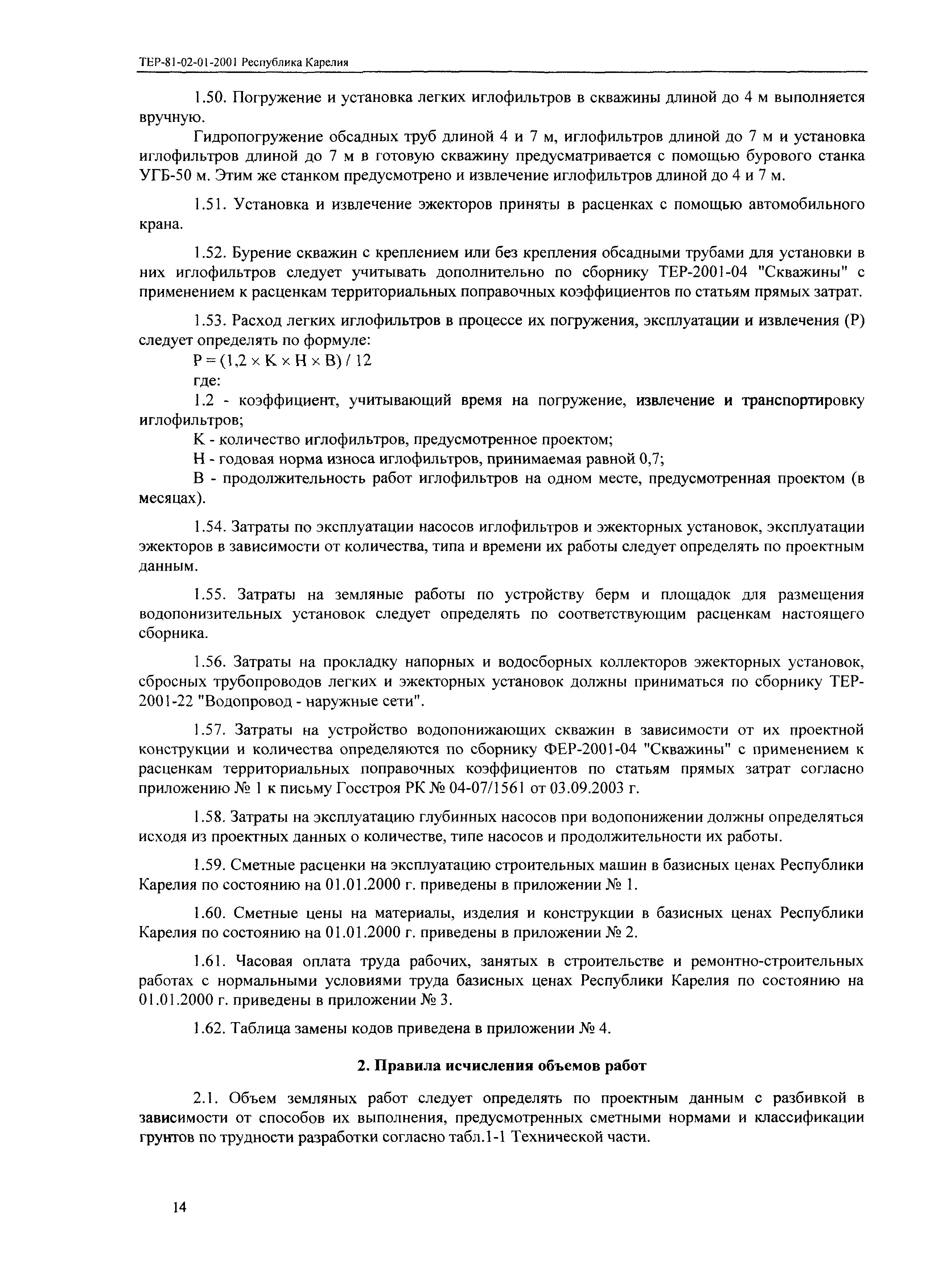 ТЕР-81-02-01-2001 Республика Карелия

1.50. Погружение и установка легких иглофильтров в скважины длиной до 4 м выполняется вручную.

Гидропогружение обсадных труб длиной 4 и 7 м, иглофильтров длиной до 7 м и установка иглофильтров длиной до 7 м в готовую скважину предусматривается с помощью бурового станка УГБ-50 м. Этим же станком предусмотрено и извлечение иглофильтров длиной до 4 и 7 м.

1.51. Установка и извлечение эжекторов приняты в расценках с помощью автомобильного крана.

1.52. Бурение скважин с креплением или без крепления обсадными трубами для установки в них иглофильтров следует учитывать дополнительно по сборнику ТЕР-2001-04 "Скважины" с применением к расценкам территориальных поправочных коэффициентов по статьям прямых затрат.

1.53. Расход легких иглофильтров в процессе их погружения, эксплуатации и извлечения (Р) следует определять по формуле:
$Р = (1,2 \times К \times Н \times В) / 12$
где:
1.2 - коэффициент, учитывающий время на погружение, извлечение и транспортировку иглофильтров;
К - количество иглофильтров, предусмотренное проектом;
Н - годовая норма износа иглофильтров, принимаемая равной 0,7;
В - продолжительность работ иглофильтров на одном месте, предусмотренная проектом (в месяцах).

1.54. Затраты по эксплуатации насосов иглофильтров и эжекторных установок, эксплуатации эжекторов в зависимости от количества, типа и времени их работы следует определять по проектным данным.

1.55. Затраты на земляные работы по устройству берм и площадок для размещения водопонизительных установок следует определять по соответствующим расценкам настоящего сборника.

1.56. Затраты на прокладку напорных и водосборных коллекторов эжекторных установок, сбросных трубопроводов легких и эжекторных установок должны приниматься по сборнику ТЕР-2001-22 "Водопровод - наружные сети".

1.57. Затраты на устройство водопонижающих скважин в зависимости от их проектной конструкции и количества определяются по сборнику ФЕР-2001-04 "Скважины" с применением к расценкам территориальных поправочных коэффициентов по статьям прямых затрат согласно приложению № 1 к письму Госстроя РК № 04-07/1561 от 03.09.2003 г.

1.58. Затраты на эксплуатацию глубинных насосов при водопонижении должны определяться исходя из проектных данных о количестве, типе насосов и продолжительности их работы.

1.59. Сметные расценки на эксплуатацию строительных машин в базисных ценах Республики Карелия по состоянию на 01.01.2000 г. приведены в приложении № 1.

1.60. Сметные цены на материалы, изделия и конструкции в базисных ценах Республики Карелия по состоянию на 01.01.2000 г. приведены в приложении № 2.

1.61. Часовая оплата труда рабочих, занятых в строительстве и ремонтно-строительных работах с нормальными условиями труда базисных ценах Республики Карелия по состоянию на 01.01.2000 г. приведены в приложении № 3.

1.62. Таблица замены кодов приведена в приложении № 4.

2. Правила исчисления объемов работ

2.1. Объем земляных работ следует определять по проектным данным с разбивкой в зависимости от способов их выполнения, предусмотренных сметными нормами и классификации грунтов по трудности разработки согласно табл.1-1 Технической части.

14